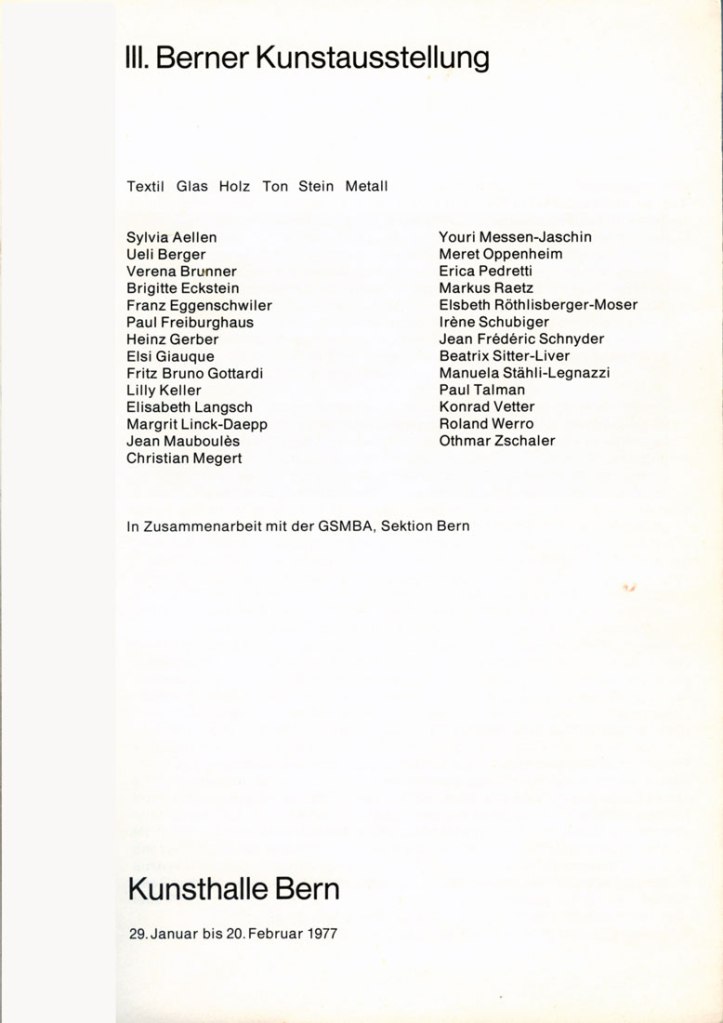 III. Berner Kunstausstellung

Textil Glas Holz Ton Stein Metall

Sylvia Aellen
Ueli Berger
Verena Brunner
Brigitte Eckstein
Franz Eggenschwiler
Paul Freiburghaus
Heinz Gerber
Elsi Giauque
Fritz Bruno Gottardi
Lilly Keller
Elisabeth Langsch
Margrit Linck-Daepp
Jean Mauboulès
Christian Megert

Youri Messen-Jaschin
Meret Oppenheim
Erica Pedretti
Markus Raetz
Elsbeth Röthlisberger-Moser
Irène Schubiger
Jean Frédéric Schnyder
Beatrix Sitter-Liver
Manuela Stähli-Legnazzi
Paul Talman
Konrad Vetter
Roland Werro
Othmar Zschaler

In Zusammenarbeit mit der GSMBA, Sektion Bern

Kunsthalle Bern

29. Januar bis 20. Februar 1977